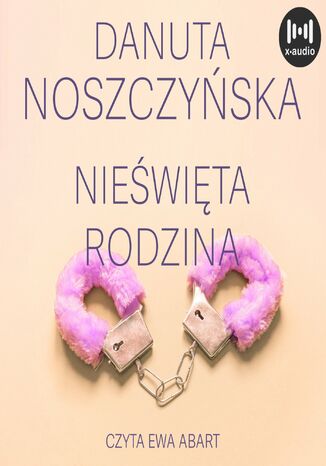 DANUTA NOSZCZYŃSKA

x-audio

NIEŚWIĘTA RODZINA

CZYTA EWA ABART